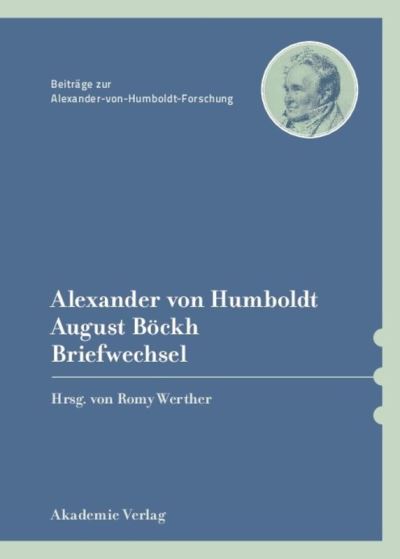 Beiträge zur
Alexander-von-Humboldt-Forschung

Alexander von Humboldt
August Böckh
Briefwechsel

Hrsg. von Romy Werther

Akademie Verlag